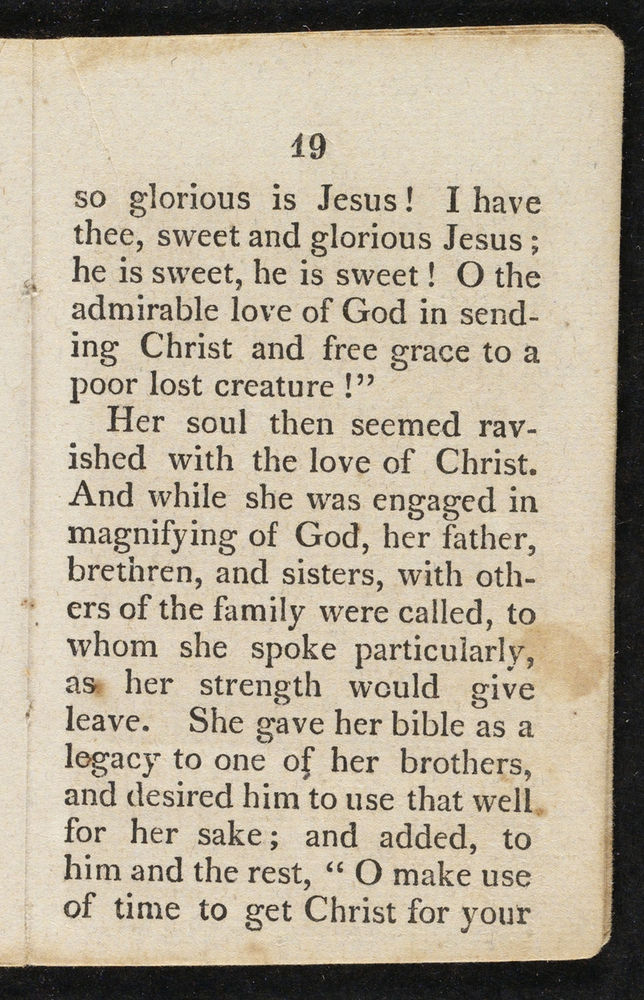 19

so glorious is Jesus! I have thee, sweet and glorious Jesus; he is sweet, he is sweet! O the admirable love of God in sending Christ and free grace to a poor lost creature!"

Her soul then seemed ravished with the love of Christ. And while she was engaged in magnifying of God, her father, brethren, and sisters, with others of the family were called, to whom she spoke particularly, as her strength would give leave. She gave her bible as a legacy to one of her brothers, and desired him to use that well for her sake; and added, to him and the rest, "O make use of time to get Christ for your